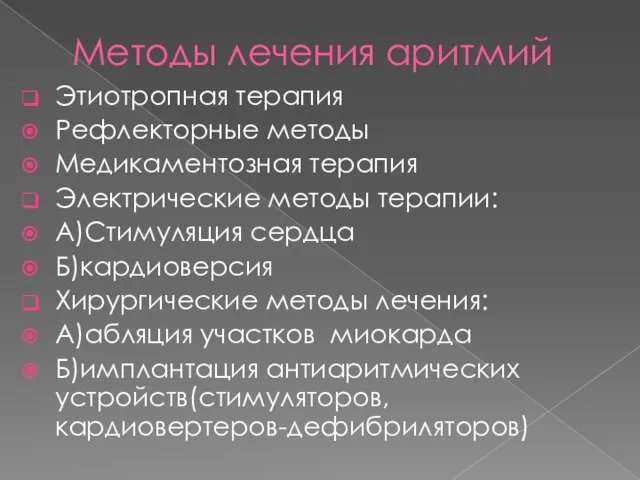 Методы лечения аритмий

Этиотропная терапия
Рефлекторные методы
Медикаментозная терапия
Электрические методы терапии:
А)Стимуляция сердца
Б)кардиоверсия
Хирургические методы лечения:
А)абляция участков миокарда
Б)имплантация антиаритмических устройств(стимуляторов, кардиовертеров-дефибриляторов)